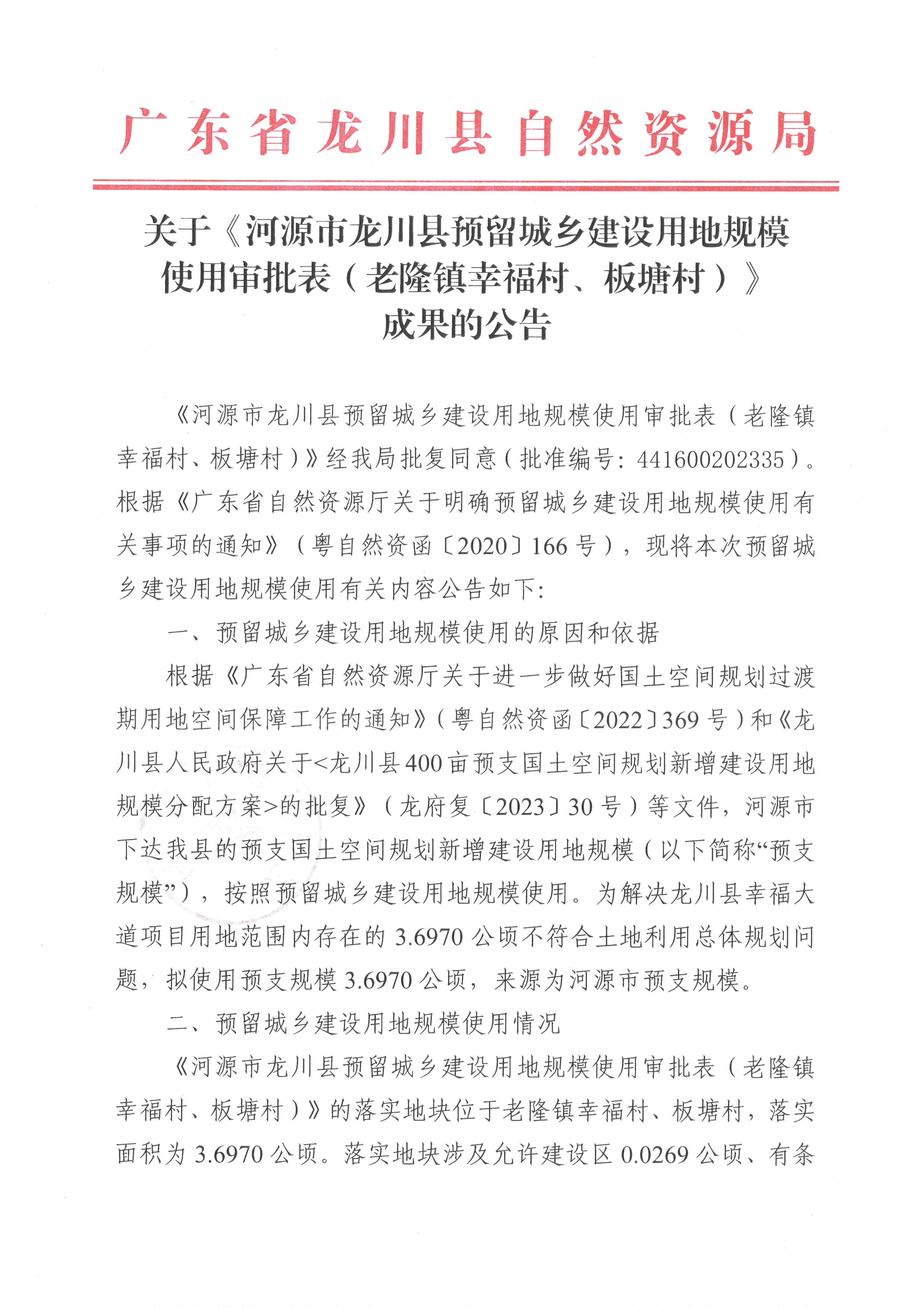 广东省龙川县自然资源局

关于《河源市龙川县预留城乡建设用地规模使用审批表（老隆镇幸福村、板塘村）》成果的公告

《河源市龙川县预留城乡建设用地规模使用审批表（老隆镇幸福村、板塘村）》经我局批复同意（批准编号：441600202335）。根据《广东省自然资源厅关于明确预留城乡建设用地规模使用有关事项的通知》（粤自然资函〔2020〕166号），现将本次预留城乡建设用地规模使用有关内容公告如下：

一、预留城乡建设用地规模使用的原因和依据

根据《广东省自然资源厅关于进一步做好国土空间规划过渡期用地空间保障工作的通知》（粤自然资函〔2022〕369号）和《龙川县人民政府关于<龙川县400亩预支国土空间规划新增建设用地规模分配方案>的批复》（龙府复〔2023〕30号）等文件，河源市下达我县的预支国土空间规划新增建设用地规模（以下简称“预支规模”），按照预留城乡建设用地规模使用。为解决龙川县幸福大道项目用地范围内存在的3.6970公顷不符合土地利用总体规划问题，拟使用预支规模3.6970公顷，来源为河源市预支规模。

二、预留城乡建设用地规模使用情况

《河源市龙川县预留城乡建设用地规模使用审批表（老隆镇幸福村、板塘村）》的落实地块位于老隆镇幸福村、板塘村，落实面积为3.6970公顷。落实地块涉及允许建设区0.0269公顷、有条